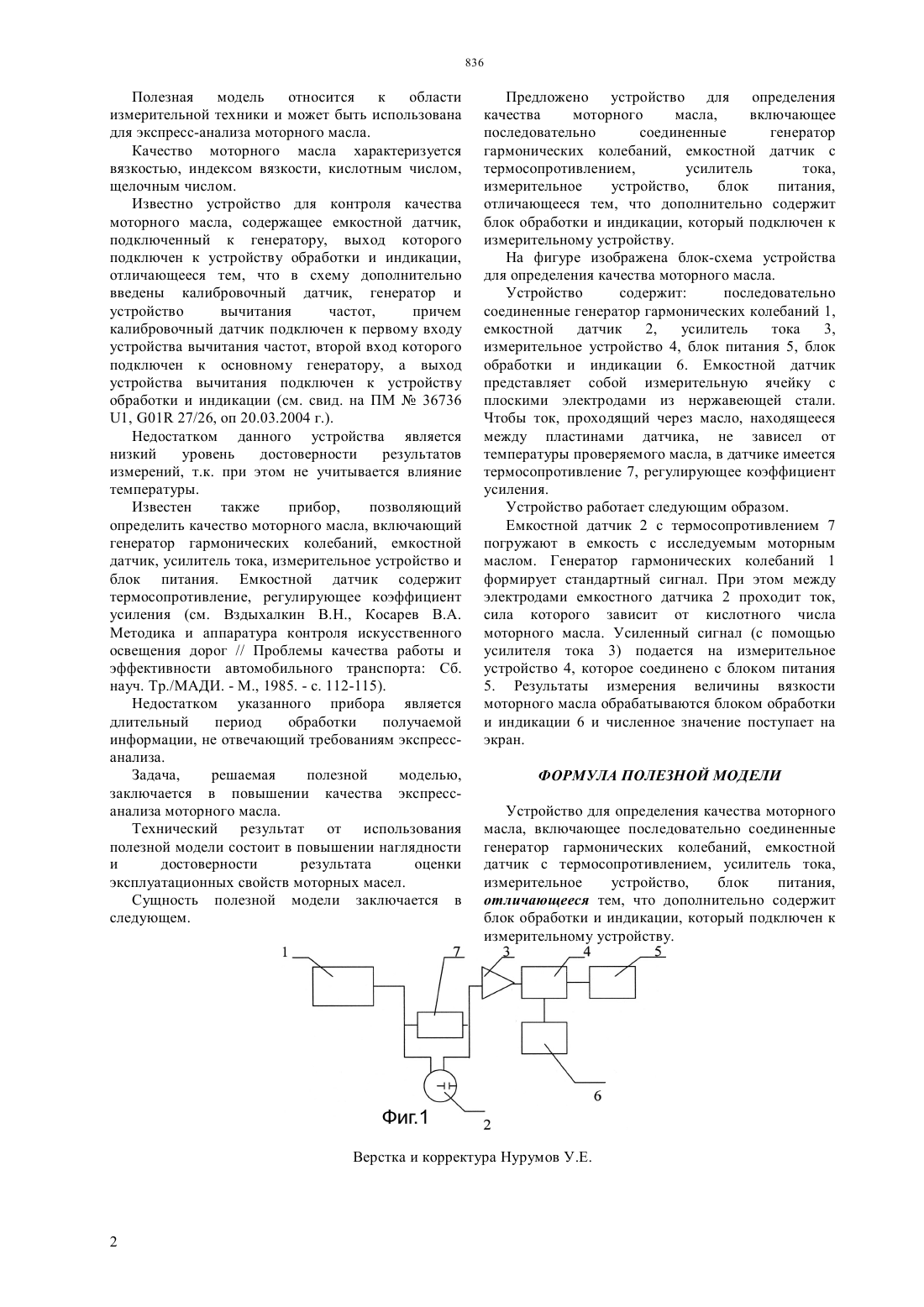 836

Полезная модель относится к области измерительной техники и может быть использована для экспресс-анализа моторного масла.

Качество моторного масла характеризуется вязкостью, индексом вязкости, кислотным числом, щелочным числом.

Известно устройство для контроля качества моторного масла, содержащее емкостной датчик, подключенный к генератору, выход которого подключен к устройству обработки и индикации, отличающееся тем, что в схему дополнительно введены калибровочный датчик, генератор и устройство вычитания частот, причем калибровочный датчик подключен к первому входу устройства вычитания частот, второй вход которого подключен к основному генератору, а выход устройства вычитания подключен к устройству обработки и индикации (см. свид. на ПМ № 36736 U1, G01R 27/26, оп 20.03.2004 г.).

Недостатком данного устройства является низкий уровень достоверности результатов измерений, т.к. при этом не учитывается влияние температуры.

Известен также прибор, позволяющий определить качество моторного масла, включающий генератор гармонических колебаний, емкостной датчик, усилитель тока, измерительное устройство и блок питания. Емкостной датчик содержит термосопротивление, регулирующее коэффициент усиления (см. Вздыхалкин В.Н., Косарев В.А. Методика и аппаратура контроля искусственного освещения дорог // Проблемы качества работы и эффективности автомобильного транспорта: Сб. науч. Тр./МАДИ. - М., 1985. - с. 112-115).

Недостатком указанного прибора является длительный период обработки получаемой информации, не отвечающий требованиям экспресс-анализа.

Задача, решаемая полезной моделью, заключается в повышении качества экспресс-анализа моторного масла.

Технический результат от использования полезной модели состоит в повышении наглядности и достоверности результата оценки эксплуатационных свойств моторных масел.

Сущность полезной модели заключается в следующем.

Предложено устройство для определения качества моторного масла, включающее последовательно соединенные генератор гармонических колебаний, емкостной датчик с термосопротивлением, усилитель тока, измерительное устройство, блок питания, отличающееся тем, что дополнительно содержит блок обработки и индикации, который подключен к измерительному устройству.

На фигуре изображена блок-схема устройства для определения качества моторного масла.

Устройство содержит: последовательно соединенные генератор гармонических колебаний 1, емкостной датчик 2, усилитель тока 3, измерительное устройство 4, блок питания 5, блок обработки и индикации 6. Емкостной датчик представляет собой измерительную ячейку с плоскими электродами из нержавеющей стали. Чтобы ток, проходящий через масло, находящееся между пластинами датчика, не зависел от температуры проверяемого масла, в датчике имеется термосопротивление 7, регулирующее коэффициент усиления.

Устройство работает следующим образом.

Емкостной датчик 2 с термосопротивлением 7 погружают в емкость с исследуемым моторным маслом. Генератор гармонических колебаний 1 формирует стандартный сигнал. При этом между электродами емкостного датчика 2 проходит ток, сила которого зависит от кислотного числа моторного масла. Усиленный сигнал (с помощью усилителя тока 3) подается на измерительное устройство 4, которое соединено с блоком питания 5. Результаты измерения величины вязкости моторного масла обрабатываются блоком обработки и индикации 6 и численное значение поступает на экран.

ФОРМУЛА ПОЛЕЗНОЙ МОДЕЛИ

Устройство для определения качества моторного масла, включающее последовательно соединенные генератор гармонических колебаний, емкостной датчик с термосопротивлением, усилитель тока, измерительное устройство, блок питания, отличающееся тем, что дополнительно содержит блок обработки и индикации, который подключен к измерительному устройству.

1 7 3 4 5 6 2

Фиг.1

Верстка и корректура Нурумов У.Е.

2